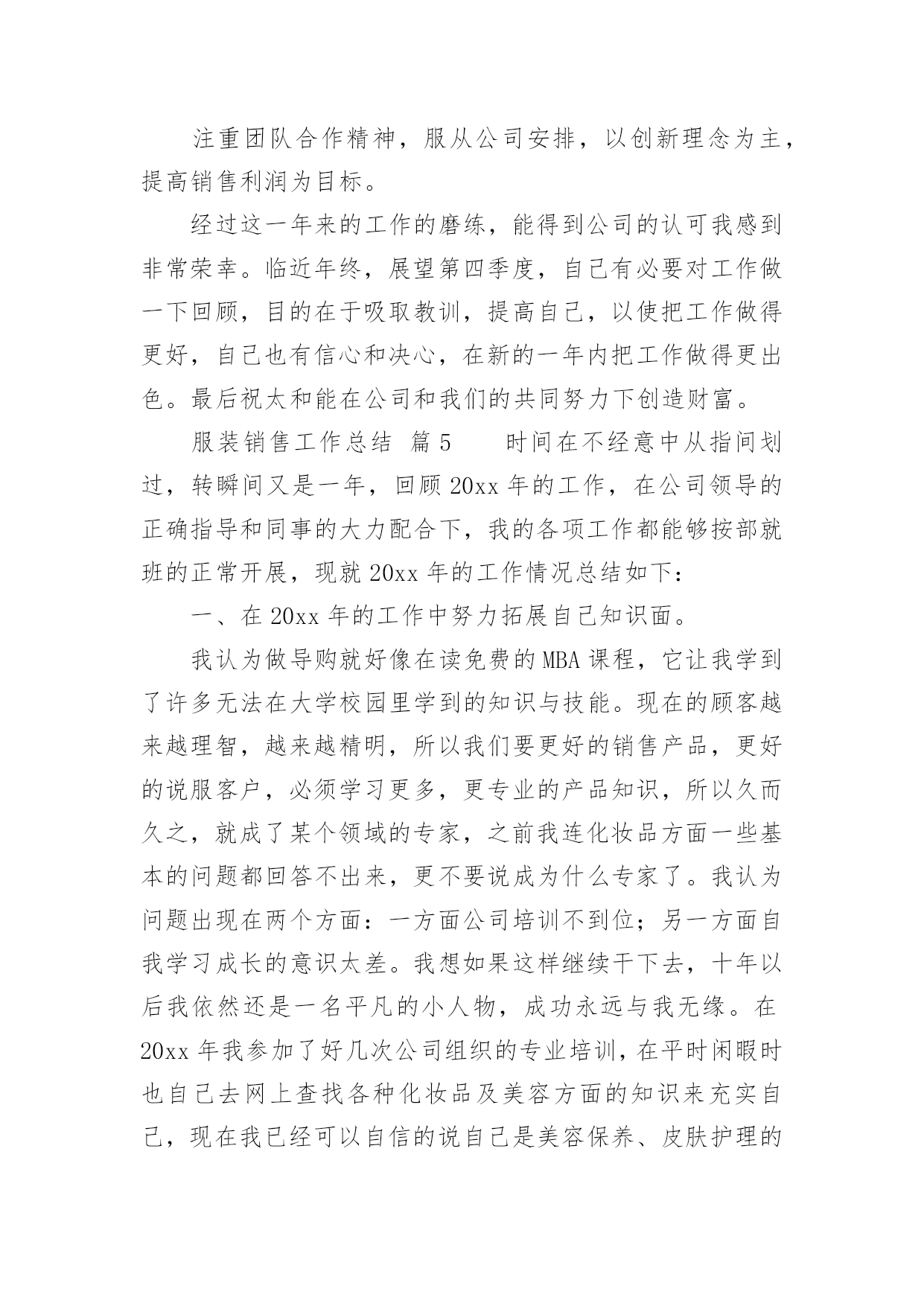 注重团队合作精神，服从公司安排，以创新理念为主，提高销售利润为目标。

经过这一年来的工作的磨练，能得到公司的认可我感到非常荣幸。临近年终，展望第四季度，自己有必要对工作做一下回顾，目的在于吸取教训，提高自己，以使把工作做得更好，自己也有信心和决心，在新的一年内把工作做得更出色。最后祝太和能在公司和我们的共同努力下创造财富。

服装销售工作总结 篇5　　时间在不经意中从指间划过，转瞬间又是一年，回顾20xx年的工作，在公司领导的正确指导和同事的大力配合下，我的各项工作都能够按部就班的正常开展，现就20xx年的工作情况总结如下：

一、在20xx年的工作中努力拓展自己知识面。

我认为做导购就好像在读免费的MBA课程，它让我学到了许多无法在大学校园里学到的知识与技能。现在的顾客越来越理智，越来越精明，所以我们要更好的销售产品，更好的说服客户，必须学习更多，更专业的产品知识，所以久而久之，就成了某个领域的专家，之前我连化妆品方面一些基本的问题都回答不出来，更不要说成为什么专家了。我认为问题出现在两个方面：一方面公司培训不到位；另一方面自我学习成长的意识太差。我想如果这样继续干下去，十年以后我依然还是一名平凡的小人物，成功永远与我无缘。在20xx年我参加了好几次公司组织的专业培训，在平时闲暇时也自己去网上查找各种化妆品及美容方面的知识来充实自己，现在我已经可以自信的说自己是美容保养、皮肤护理的